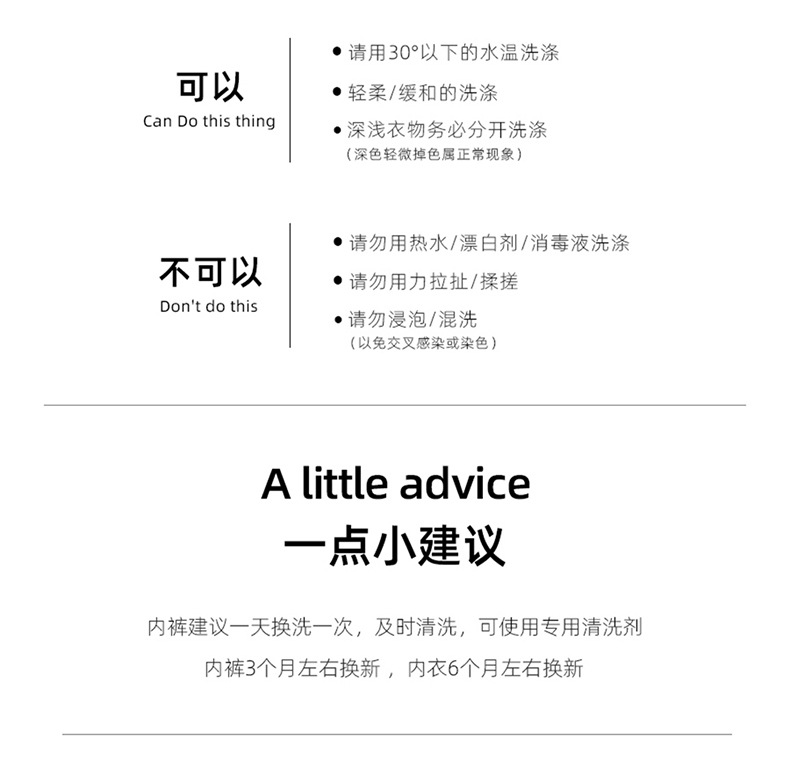 可以
Can Do this thing

• 请用30°以下的水温洗涤
• 轻柔/缓和的洗涤
• 深浅衣物务必分开洗涤
（深色轻微掉色属正常现象）

不可以
Don't do this

• 请勿用热水/漂白剂/消毒液洗涤
• 请勿用力拉扯/揉搓
• 请勿浸泡/混洗
（以免交叉感染或染色）

A little advice
一点小建议

内裤建议一天换洗一次，及时清洗，可使用专用清洗剂

内裤3个月左右换新，内衣6个月左右换新